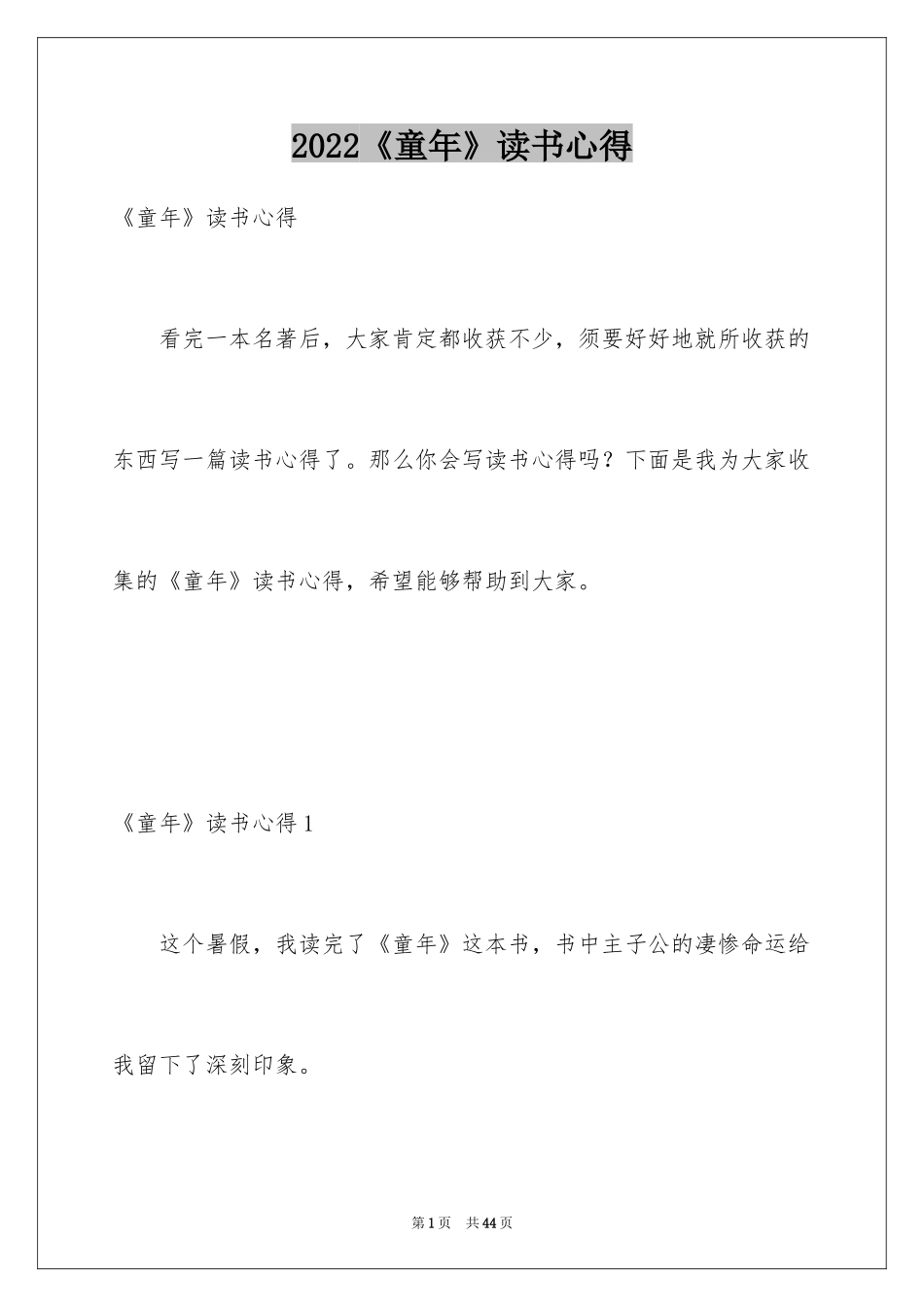 2022《童年》读书心得

《童年》读书心得

看完一本名著后，大家肯定都收获不少，须要好好地就所收获的东西写一篇读书心得了。那么你会写读书心得吗？下面是我为大家收集的《童年》读书心得，希望能够帮助到大家。

《童年》读书心得1

这个暑假，我读完了《童年》这本书，书中主子公的凄惨命运给我留下了深刻印象。

第1页 共44页